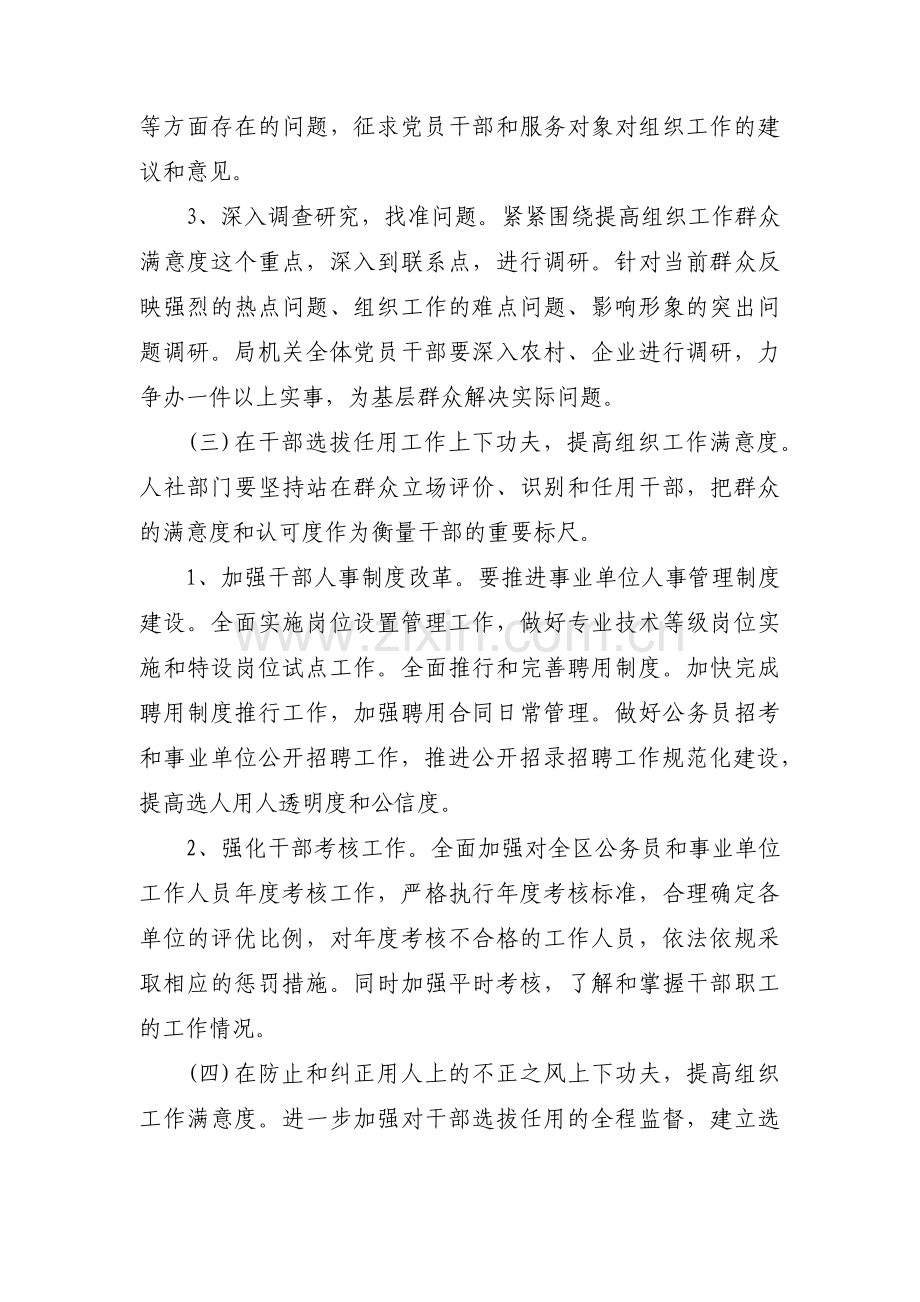 等方面存在的问题，征求党员干部和服务对象对组织工作的建议和意见。

3、深入调查研究，找准问题。紧紧围绕提高组织工作群众满意度这个重点，深入到联系点，进行调研。针对当前群众反映强烈的热点问题、组织工作的难点问题、影响形象的突出问题调研。局机关全体党员干部要深入农村、企业进行调研，力争办一件以上实事，为基层群众解决实际问题。

(三)在干部选拔任用工作上下功夫，提高组织工作满意度。人社部门要坚持站在群众立场评价、识别和任用干部，把群众的满意度和认可度作为衡量干部的重要标尺。

1、加强干部人事制度改革。要推进事业单位人事管理制度建设。全面实施岗位设置管理工作，做好专业技术等级岗位实施和特设岗位试点工作。全面推行和完善聘用制度。加快完成聘用制度推行工作，加强聘用合同日常管理。做好公务员招考和事业单位公开招聘工作，推进公开招录招聘工作规范化建设，提高选人用人透明度和公信度。

2、强化干部考核工作。全面加强对全区公务员和事业单位工作人员年度考核工作，严格执行年度考核标准，合理确定各单位的评优比例，对年度考核不合格的工作人员，依法依规采取相应的惩罚措施。同时加强平时考核，了解和掌握干部职工的工作情况。

(四)在防止和纠正用人上的不正之风上下功夫，提高组织工作满意度。进一步加强对干部选拔任用的全程监督，建立选

www.zixin.com.cn